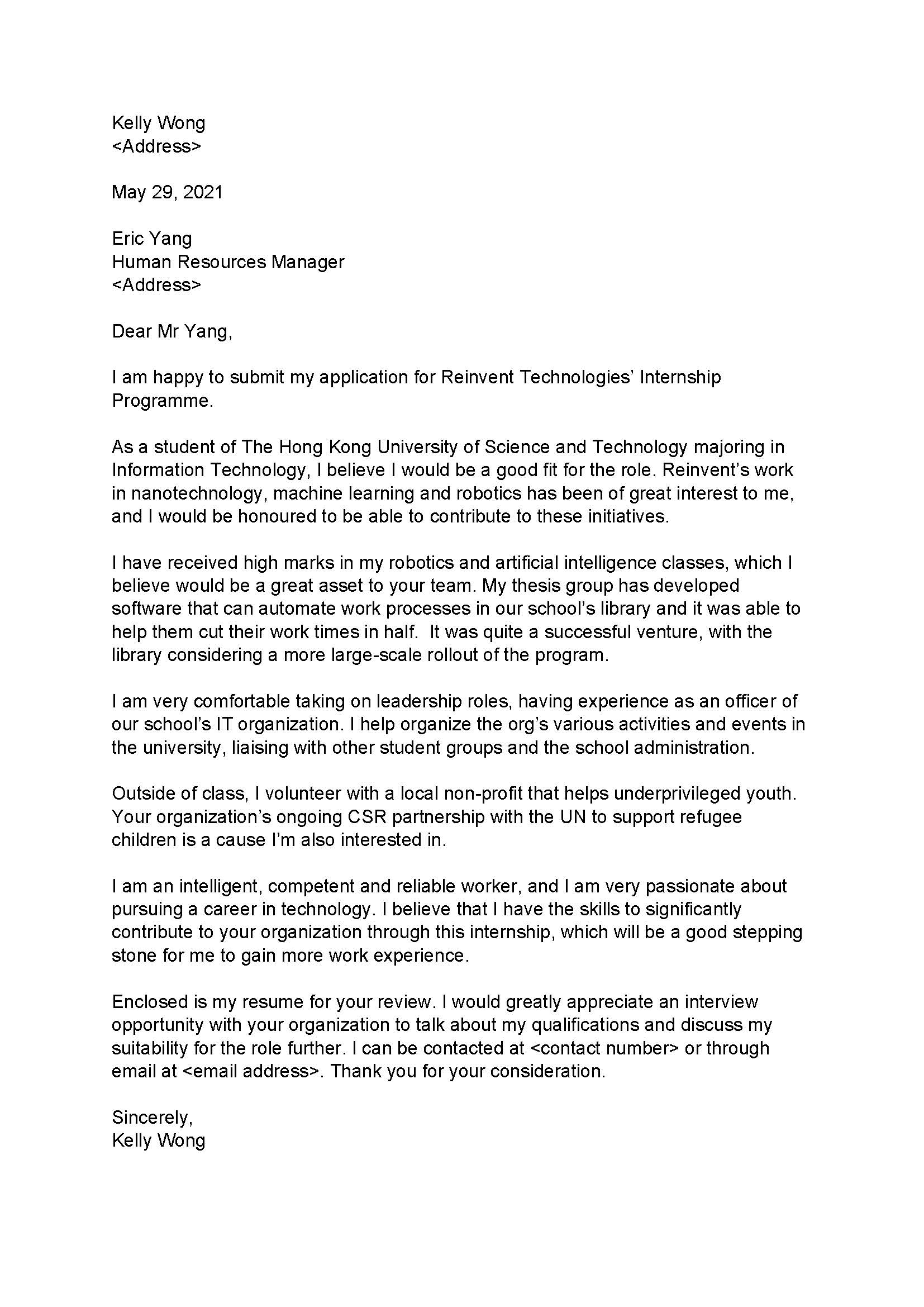 Kelly Wong
<Address>

May 29, 2021

Eric Yang
Human Resources Manager
<Address>

Dear Mr Yang,

I am happy to submit my application for Reinvent Technologies' Internship Programme.

As a student of The Hong Kong University of Science and Technology majoring in Information Technology, I believe I would be a good fit for the role. Reinvent's work in nanotechnology, machine learning and robotics has been of great interest to me, and I would be honoured to be able to contribute to these initiatives.

I have received high marks in my robotics and artificial intelligence classes, which I believe would be a great asset to your team. My thesis group has developed software that can automate work processes in our school's library and it was able to help them cut their work times in half.  It was quite a successful venture, with the library considering a more large-scale rollout of the program.

I am very comfortable taking on leadership roles, having experience as an officer of our school's IT organization. I help organize the org's various activities and events in the university, liaising with other student groups and the school administration.

Outside of class, I volunteer with a local non-profit that helps underprivileged youth. Your organization's ongoing CSR partnership with the UN to support refugee children is a cause I'm also interested in.

I am an intelligent, competent and reliable worker, and I am very passionate about pursuing a career in technology. I believe that I have the skills to significantly contribute to your organization through this internship, which will be a good stepping stone for me to gain more work experience.

Enclosed is my resume for your review. I would greatly appreciate an interview opportunity with your organization to talk about my qualifications and discuss my suitability for the role further. I can be contacted at <contact number> or through email at <email address>. Thank you for your consideration.

Sincerely,
Kelly Wong